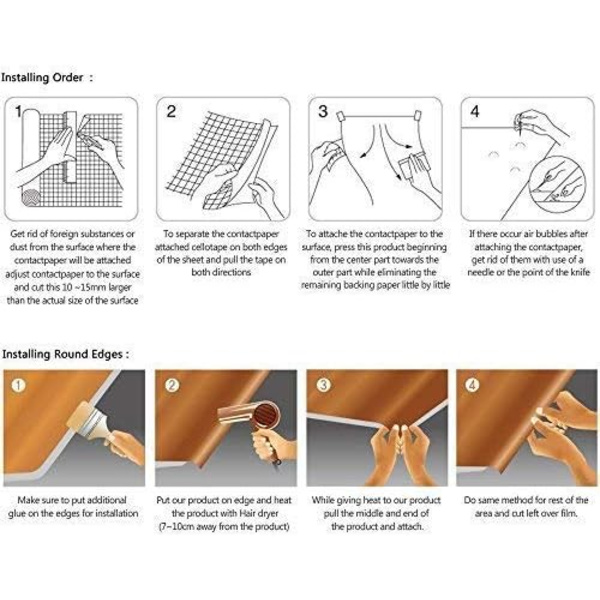 Installing Order :

1

Get rid of foreign substances or dust from the surface where the contactpaper will be attached adjust contactpaper to the surface and cut this 10 ~15mm larger than the actual size of the surface

2

To separate the contactpaper attached cellotape on both edges of the sheet and pull the tape on both directions

3

To attache the contactpaper to the surface, press this product beginning from the center part towards the outer part while eliminating the remaining backing paper little by little

4

If there occur air bubbles after attaching the contactpaper, get rid of them with use of a needle or the point of the knife

Installing Round Edges :

1

Make sure to put additional glue on the edges for installation

2

Put our product on edge and heat the product with Hair dryer (7~10cm away from the product)

3

While giving heat to our product pull the middle and end of the product and attach.

4

Do same method for rest of the area and cut left over film.